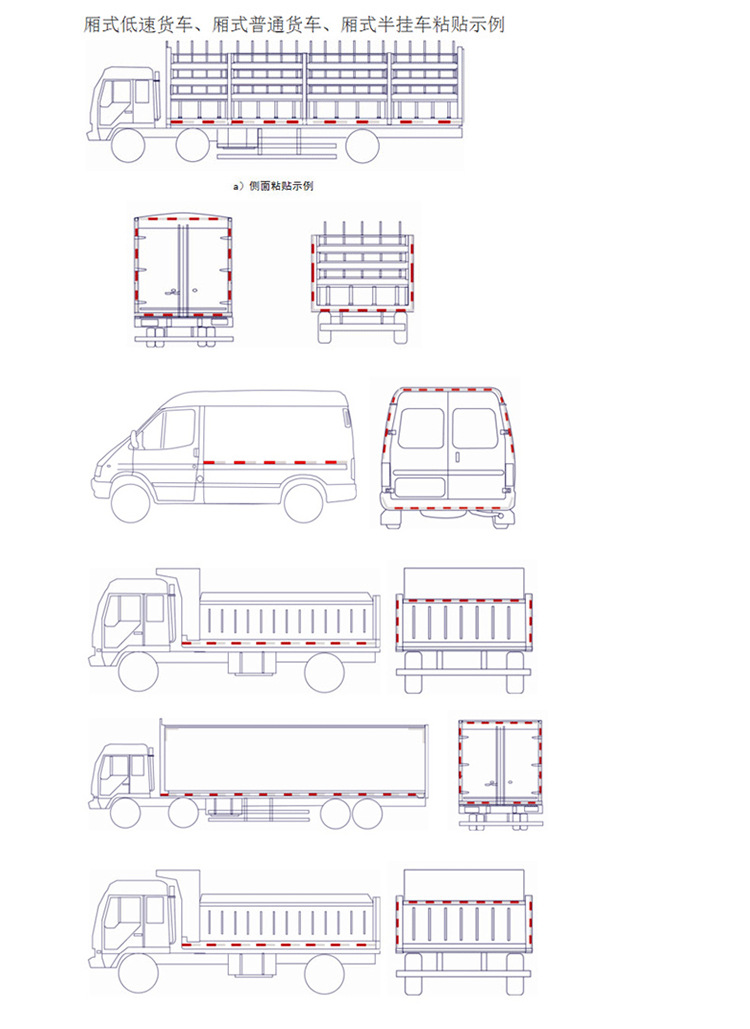 厢式低速货车、厢式普通货车、厢式半挂车粘贴示例

a）侧面粘贴示例